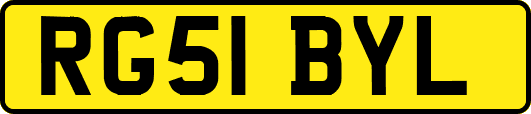 RG51 BYL